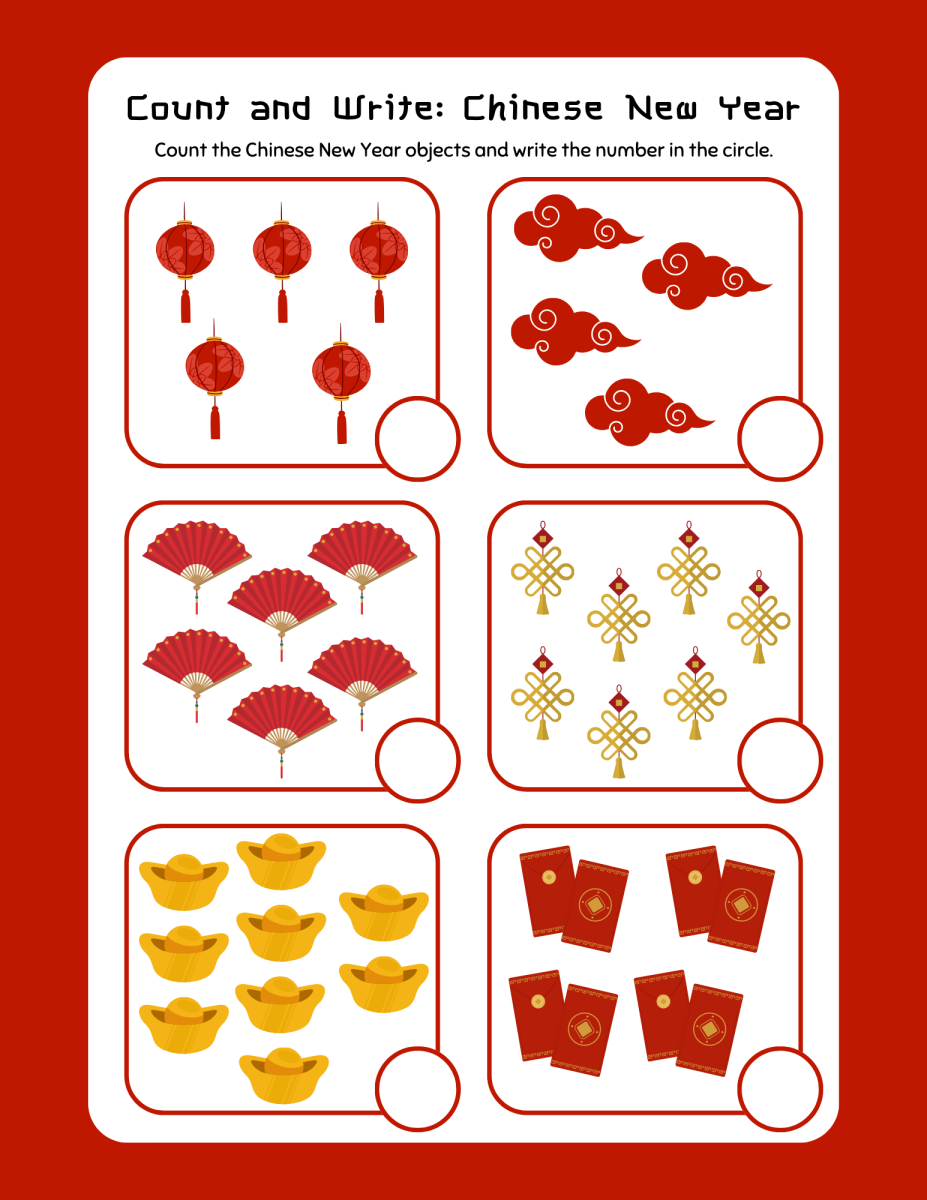 Count and Write: Chinese New Year

Count the Chinese New Year objects and write the number in the circle.